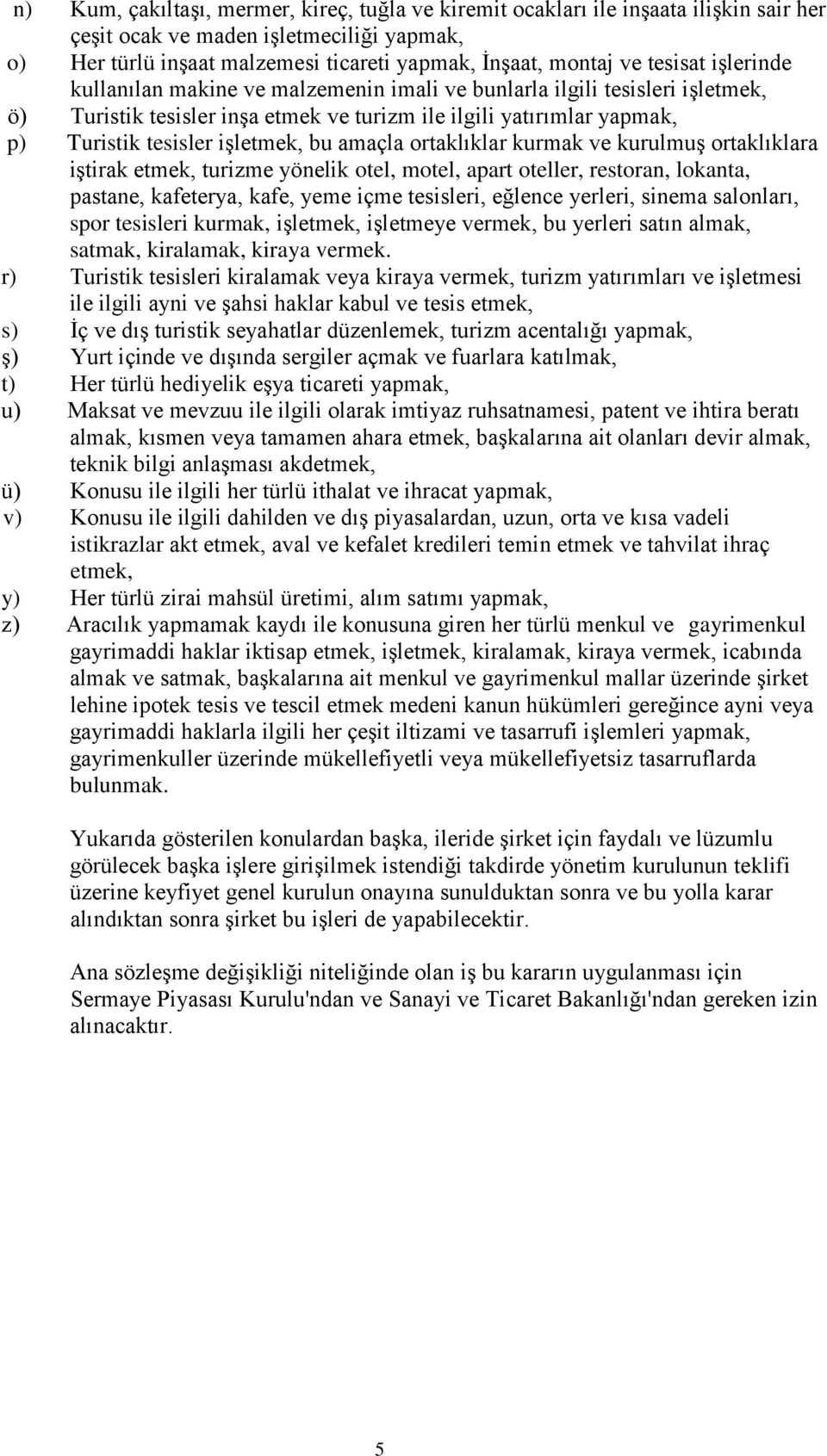 n) Kum, çakıltaşı, mermer, kireç, tuğla ve kiremit ocakları ile inşaata ilişkin sair her çeşit ocak ve maden işletmeciliği yapmak,

o) Her türlü inşaat malzemesi ticareti yapmak, İnşaat, montaj ve tesisat işlerinde kullanılan makine ve malzemenin imali ve bunlarla ilgili tesisleri işletmek,

ö) Turistik tesisler inşa etmek ve turizm ile ilgili yatırımlar yapmak,

p) Turistik tesisler işletmek, bu amaçla ortaklıklar kurmak ve kurulmuş ortaklıklara iştirak etmek, turizme yönelik otel, motel, apart oteller, restoran, lokanta, pastane, kafeterya, kafe, yeme içme tesisleri, eğlence yerleri, sinema salonları, spor tesisleri kurmak, işletmek, işletmeye vermek, bu yerleri satın almak, satmak, kiralamak, kiraya vermek.

r) Turistik tesisleri kiralamak veya kiraya vermek, turizm yatırımları ve işletmesi ile ilgili ayni ve şahsi haklar kabul ve tesis etmek,

s) İç ve dış turistik seyahatlar düzenlemek, turizm acentalığı yapmak,

ş) Yurt içinde ve dışında sergiler açmak ve fuarlara katılmak,

t) Her türlü hediyelik eşya ticareti yapmak,

u) Maksat ve mevzuu ile ilgili olarak imtiyaz ruhsatnamesi, patent ve ihtira beratı almak, kısmen veya tamamen ahara etmek, başkalarına ait olanları devir almak, teknik bilgi anlaşması akdetmek,

ü) Konusu ile ilgili her türlü ithalat ve ihracat yapmak,

v) Konusu ile ilgili dahilden ve dış piyasalardan, uzun, orta ve kısa vadeli istikrazlar akt etmek, aval ve kefalet kredileri temin etmek ve tahvilat ihraç etmek,

y) Her türlü zirai mahsül üretimi, alım satımı yapmak,

z) Aracılık yapmamak kaydı ile konusuna giren her türlü menkul ve gayrimenkul gayrimaddi haklar iktisap etmek, işletmek, kiralamak, kiraya vermek, icabında almak ve satmak, başkalarına ait menkul ve gayrimenkul mallar üzerinde şirket lehine ipotek tesis ve tescil etmek medeni kanun hükümleri gereğince ayni veya gayrimaddi haklarla ilgili her çeşit iltizami ve tasarrufi işlemleri yapmak, gayrimenkuller üzerinde mükellefiyetli veya mükellefiyetsiz tasarruflarda bulunmak.

Yukarıda gösterilen konulardan başka, ileride şirket için faydalı ve lüzumlu görülecek başka işlere girişilmek istendiği takdirde yönetim kurulunun teklifi üzerine keyfiyet genel kurulun onayına sunulduktan sonra ve bu yolla karar alındıktan sonra şirket bu işleri de yapabilecektir.

Ana sözleşme değişikliği niteliğinde olan iş bu kararın uygulanması için Sermaye Piyasası Kurulu'ndan ve Sanayi ve Ticaret Bakanlığı'ndan gereken izin alınacaktır.

5